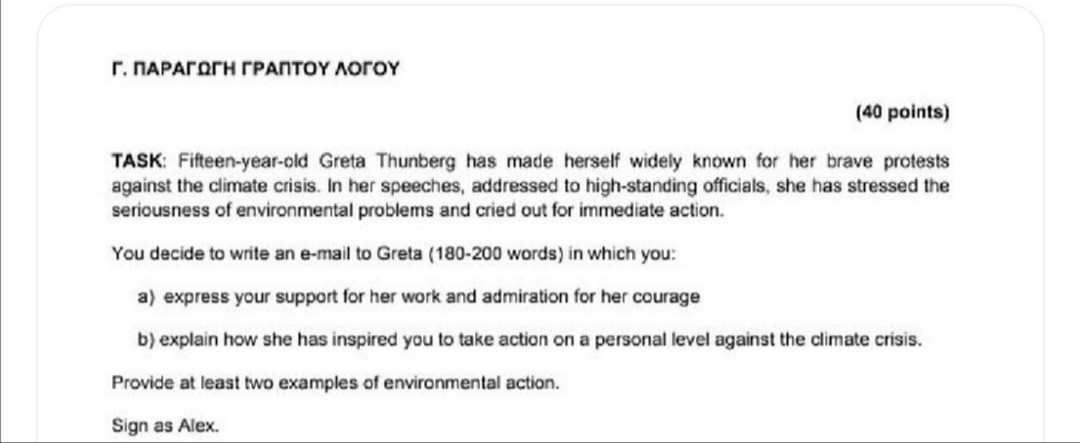 Γ. ΠΑΡΑΓΩΓΗ ΓΡΑΠΤΟΥ ΛΟΓΟΥ

(40 points)

TASK: Fifteen-year-old Greta Thunberg has made herself widely known for her brave protests against the climate crisis. In her speeches, addressed to high-standing officials, she has stressed the seriousness of environmental problems and cried out for immediate action.

You decide to write an e-mail to Greta (180-200 words) in which you:

a) express your support for her work and admiration for her courage

b) explain how she has inspired you to take action on a personal level against the climate crisis.

Provide at least two examples of environmental action.

Sign as Alex.